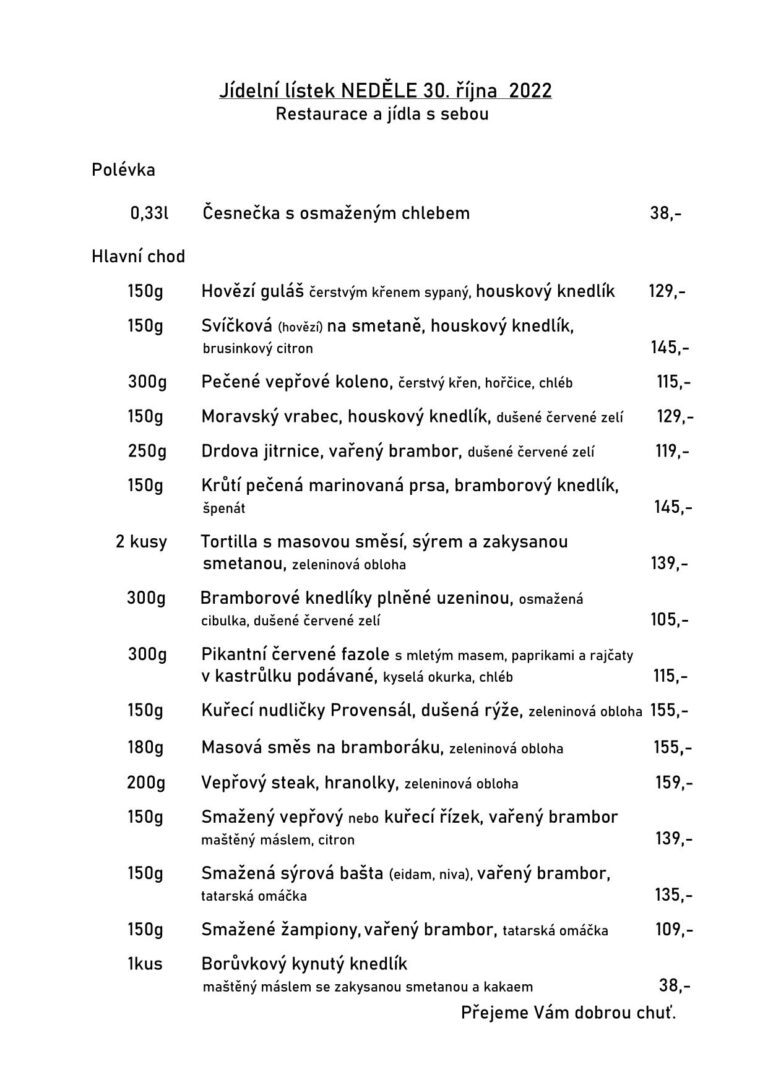 Jídelní lístek NEDĚLE 30. října 2022
Restaurace a jídla s sebou

Polévka

0,33l Česnečka s osmaženým chlebem 38,-

Hlavní chod

150g Hovězí guláš čerstvým křenem sypaný, houskový knedlík 129,-

150g Svíčková (hovězí) na smetaně, houskový knedlík, brusinkový citron 145,-

300g Pečené vepřové koleno, čerstvý křen, hořčice, chléb 115,-

150g Moravský vrabec, houskový knedlík, dušené červené zelí 129,-

250g Drdova jitrnice, vařený brambor, dušené červené zelí 119,-

150g Krůtí pečená marinovaná prsa, bramborový knedlík, špenát 145,-

2 kusy Tortilla s masovou směsí, sýrem a zakysanou smetanou, zeleninová obloha 139,-

300g Bramborové knedlíky plněné uzeninou, osmažená cibulka, dušené červené zelí 105,-

300g Pikantní červené fazole s mletým masem, paprikami a rajčaty v kastrůlku podávané, kyselá okurka, chléb 115,-

150g Kuřecí nudličky Provensál, dušená rýže, zeleninová obloha 155,-

180g Masová směs na bramboráku, zeleninová obloha 155,-

200g Vepřový steak, hranolky, zeleninová obloha 159,-

150g Smažený vepřový nebo kuřecí řízek, vařený brambor maštěný máslem, citron 139,-

150g Smažená sýrová bašta (eidam, niva), vařený brambor, tatarská omáčka 135,-

150g Smažené žampiony, vařený brambor, tatarská omáčka 109,-

1kus Borůvkový kynutý knedlík maštěný máslem se zakysanou smetanou a kakaem 38,-

Přejeme Vám dobrou chuť.